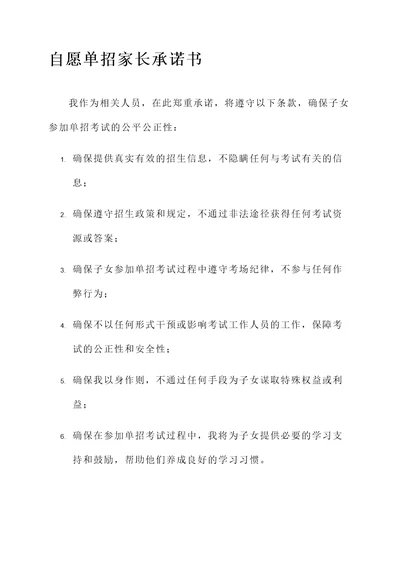 自愿单招家长承诺书

我作为相关人员，在此郑重承诺，将遵守以下条款，确保子女参加单招考试的公平公正性：

1. 确保提供真实有效的招生信息，不隐瞒任何与考试有关的信息；

2. 确保遵守招生政策和规定，不通过非法途径获得任何考试资源或答案；

3. 确保子女参加单招考试过程中遵守考场纪律，不参与任何作弊行为；

4. 确保不以任何形式干预或影响考试工作人员的工作，保障考试的公正性和安全性；

5. 确保我以身作则，不通过任何手段为子女谋取特殊权益或利益；

6. 确保在参加单招考试过程中，我将为子女提供必要的学习支持和鼓励，帮助他们养成良好的学习习惯。